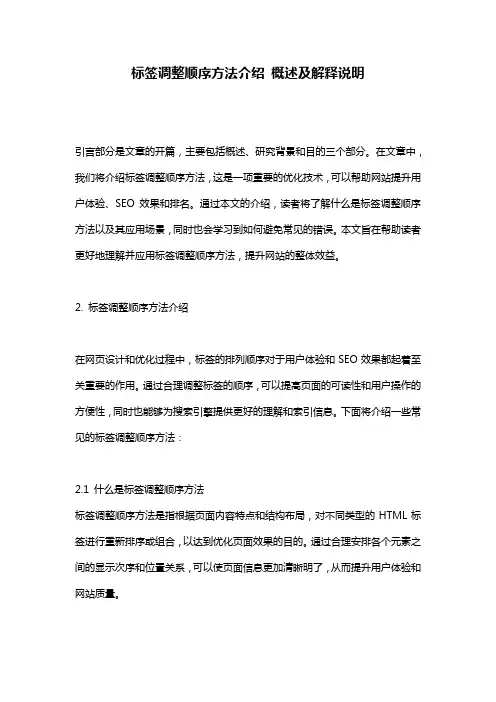 标签调整顺序方法介绍 概述及解释说明

引言部分是文章的开篇，主要包括概述、研究背景和目的三个部分。在文章中，我们将介绍标签调整顺序方法，这是一项重要的优化技术，可以帮助网站提升用户体验、SEO 效果和排名。通过本文的介绍，读者将了解什么是标签调整顺序方法以及其应用场景，同时也会学习到如何避免常见的错误。本文旨在帮助读者更好地理解并应用标签调整顺序方法，提升网站的整体效益。

2. 标签调整顺序方法介绍

在网页设计和优化过程中，标签的排列顺序对于用户体验和 SEO 效果都起着至关重要的作用。通过合理调整标签的顺序，可以提高页面的可读性和用户操作的方便性，同时也能够为搜索引擎提供更好的理解和索引信息。下面将介绍一些常见的标签调整顺序方法：

2.1 什么是标签调整顺序方法
标签调整顺序方法是指根据页面内容特点和结构布局，对不同类型的 HTML 标签进行重新排序或组合，以达到优化页面效果的目的。通过合理安排各个元素之间的显示次序和位置关系，可以使页面信息更加清晰明了，从而提升用户体验和网站质量。